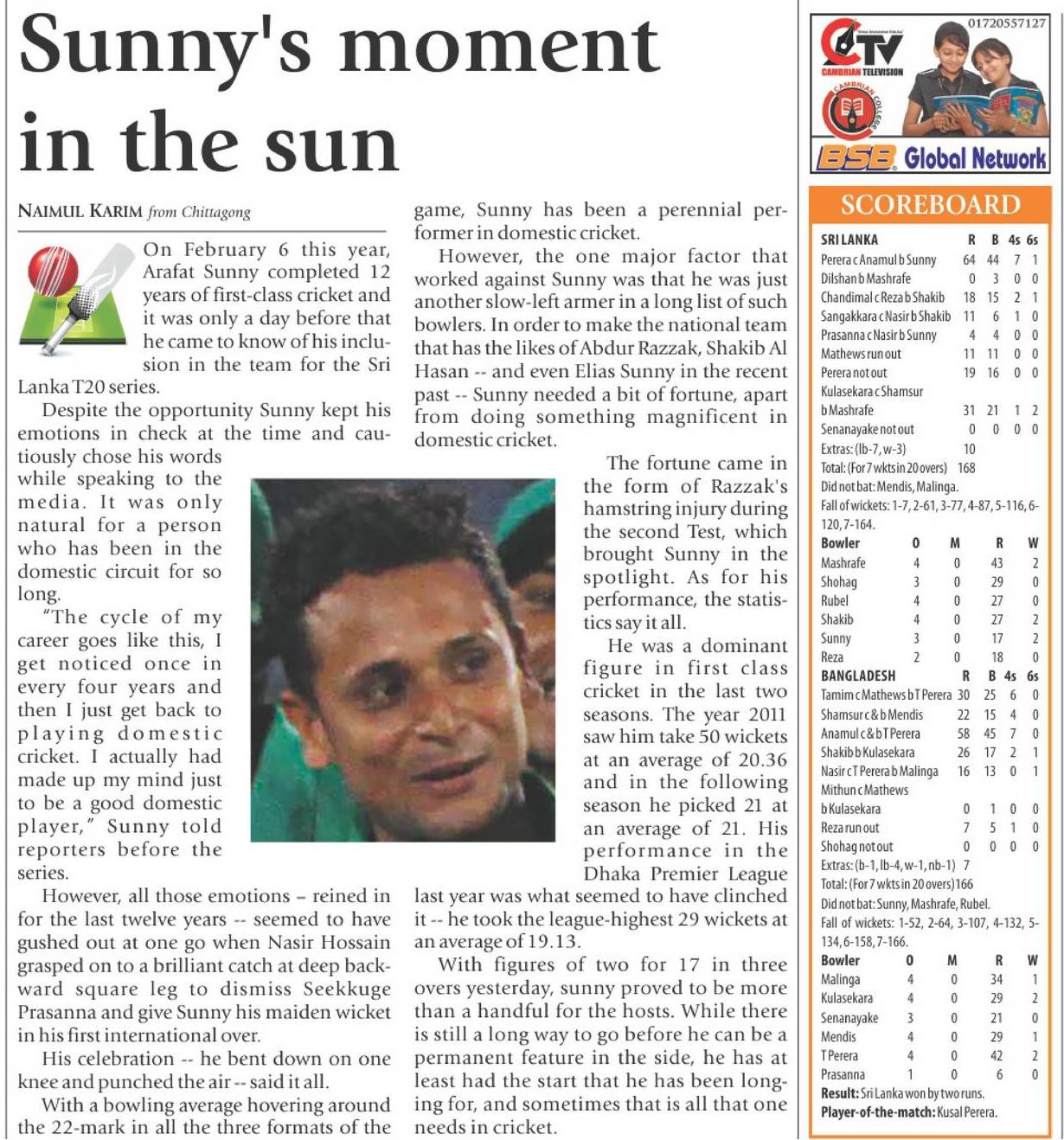 Sunny's moment in the sun

NAIMUL KARIM from Chittagong

On February 6 this year, Arafat Sunny completed 12 years of first-class cricket and it was only a day before that he came to know of his inclusion in the team for the Sri Lanka T20 series.

Despite the opportunity Sunny kept his emotions in check at the time and cautiously chose his words while speaking to the media. It was only natural for a person who has been in the domestic circuit for so long.

"The cycle of my career goes like this, I get noticed once in every four years and then I just get back to playing domestic cricket. I actually had made up my mind just to be a good domestic player," Sunny told reporters before the series.

However, all those emotions – reined in for the last twelve years -- seemed to have gushed out at one go when Nasir Hossain grasped on to a brilliant catch at deep backward square leg to dismiss Seekkuge Prasanna and give Sunny his maiden wicket in his first international over.

His celebration -- he bent down on one knee and punched the air -- said it all.

With a bowling average hovering around the 22-mark in all the three formats of the game, Sunny has been a perennial performer in domestic cricket.

However, the one major factor that worked against Sunny was that he was just another slow-left armer in a long list of such bowlers. In order to make the national team that has the likes of Abdur Razzak, Shakib Al Hasan -- and even Elias Sunny in the recent past -- Sunny needed a bit of fortune, apart from doing something magnificent in domestic cricket.

The fortune came in the form of Razzak's hamstring injury during the second Test, which brought Sunny in the spotlight. As for his performance, the statistics say it all.

He was a dominant figure in first class cricket in the last two seasons. The year 2011 saw him take 50 wickets at an average of 20.36 and in the following season he picked 21 at an average of 21. His performance in the Dhaka Premier League last year was what seemed to have clinched it -- he took the league-highest 29 wickets at an average of 19.13.

With figures of two for 17 in three overs yesterday, sunny proved to be more than a handful for the hosts. While there is still a long way to go before he can be a permanent feature in the side, he has at least had the start that he has been longing for, and sometimes that is all that one needs in cricket.

01720557127
CTV
CAMBRIAN TELEVISION
CAMBRIAN COLLEGE
BSB Global Network

SCOREBOARD

| SRI LANKA | R | B | 4s | 6s |
|---|---|---|---|---|
| Perera c Anamul b Sunny | 64 | 44 | 7 | 1 |
| Dilshan b Mashrafe | 0 | 3 | 0 | 0 |
| Chandimal c Reza b Shakib | 18 | 15 | 2 | 1 |
| Sangakkara c Nasir b Shakib | 11 | 6 | 1 | 0 |
| Prasanna c Nasir b Sunny | 4 | 4 | 0 | 0 |
| Mathews run out | 11 | 11 | 0 | 0 |
| Perera not out | 19 | 16 | 0 | 0 |
| Kulasekara c Shamsur b Mashrafe | 31 | 21 | 1 | 2 |
| Senanayake not out | 0 | 0 | 0 | 0 |
| Extras: (lb-7, w-3) | 10 | | | |
| Total: (For 7 wkts in 20 overs) | 168 | | | |

Did not bat: Mendis, Malinga.
Fall of wickets: 1-7, 2-61, 3-77, 4-87, 5-116, 6-120, 7-164.

| Bowler | O | M | R | W |
|---|---|---|---|---|
| Mashrafe | 4 | 0 | 43 | 2 |
| Shohag | 3 | 0 | 29 | 0 |
| Rubel | 4 | 0 | 27 | 0 |
| Shakib | 4 | 0 | 27 | 2 |
| Sunny | 3 | 0 | 17 | 2 |
| Reza | 2 | 0 | 18 | 0 |

| BANGLADESH | R | B | 4s | 6s |
|---|---|---|---|---|
| Tamim c Mathews b T Perera | 30 | 25 | 6 | 0 |
| Shamsur c & b Mendis | 22 | 15 | 4 | 0 |
| Anamul c & b T Perera | 58 | 45 | 7 | 0 |
| Shakib b Kulasekara | 26 | 17 | 2 | 1 |
| Nasir c T Perera b Malinga | 16 | 13 | 0 | 1 |
| Mithun c Mathews b Kulasekara | 0 | 1 | 0 | 0 |
| Reza run out | 7 | 5 | 1 | 0 |
| Shohag not out | 0 | 0 | 0 | 0 |
| Extras: (b-1, lb-4, w-1, nb-1) | 7 | | | |
| Total: (For 7 wkts in 20 overs) | 166 | | | |

Did not bat: Sunny, Mashrafe, Rubel.
Fall of wickets: 1-52, 2-64, 3-107, 4-132, 5-134, 6-158, 7-166.

| Bowler | O | M | R | W |
|---|---|---|---|---|
| Malinga | 4 | 0 | 34 | 1 |
| Kulasekara | 4 | 0 | 29 | 2 |
| Senanayake | 3 | 0 | 21 | 0 |
| Mendis | 4 | 0 | 29 | 1 |
| T Perera | 4 | 0 | 42 | 2 |
| Prasanna | 1 | 0 | 6 | 0 |

Result: Sri Lanka won by two runs.
Player-of-the-match: Kusal Perera.